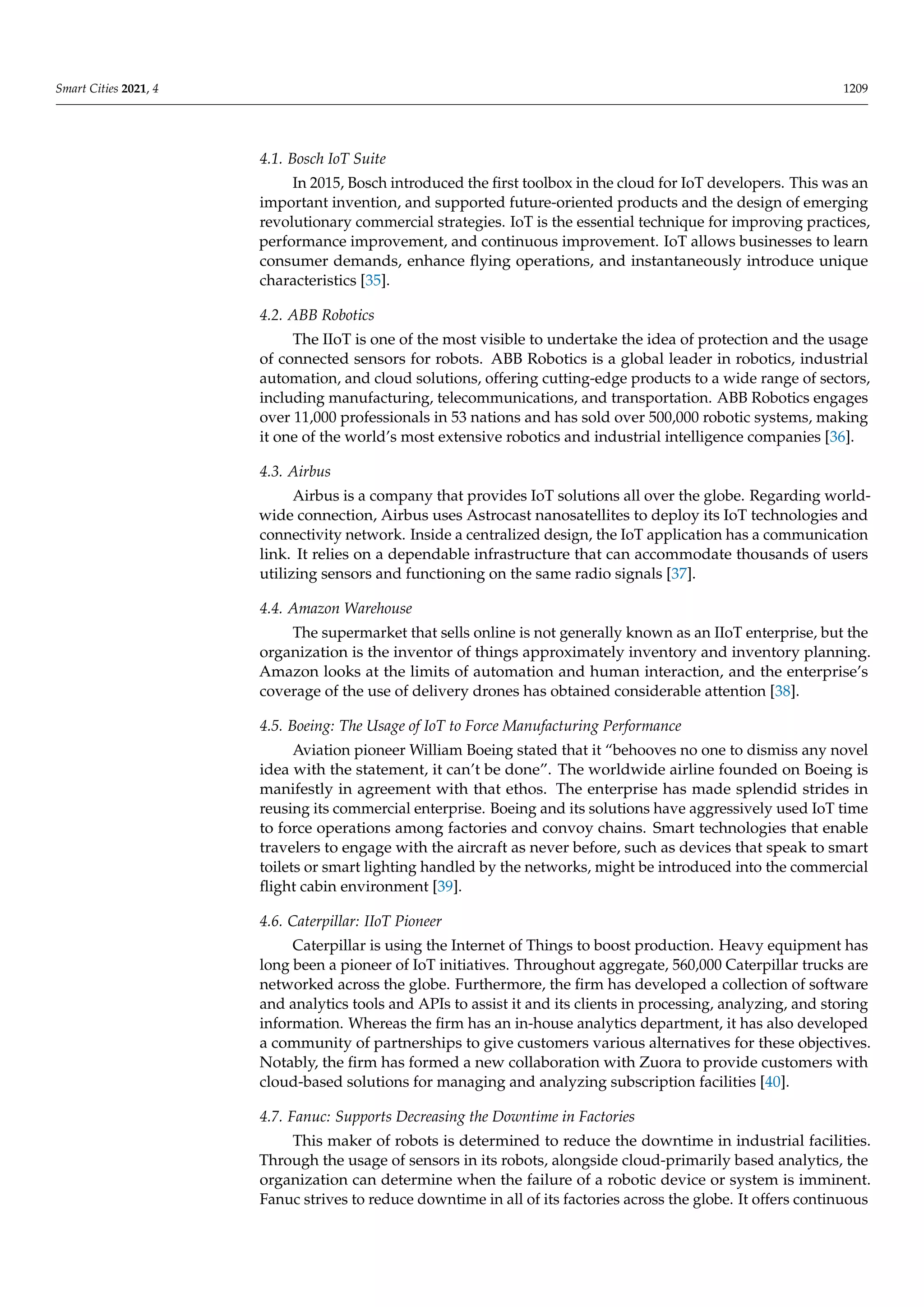 Smart Cities 2021, 4 1209

4.1. Bosch IoT Suite

In 2015, Bosch introduced the first toolbox in the cloud for IoT developers. This was an important invention, and supported future-oriented products and the design of emerging revolutionary commercial strategies. IoT is the essential technique for improving practices, performance improvement, and continuous improvement. IoT allows businesses to learn consumer demands, enhance flying operations, and instantaneously introduce unique characteristics [35].

4.2. ABB Robotics

The IIoT is one of the most visible to undertake the idea of protection and the usage of connected sensors for robots. ABB Robotics is a global leader in robotics, industrial automation, and cloud solutions, offering cutting-edge products to a wide range of sectors, including manufacturing, telecommunications, and transportation. ABB Robotics engages over 11,000 professionals in 53 nations and has sold over 500,000 robotic systems, making it one of the world's most extensive robotics and industrial intelligence companies [36].

4.3. Airbus

Airbus is a company that provides IoT solutions all over the globe. Regarding worldwide connection, Airbus uses Astrocast nanosatellites to deploy its IoT technologies and connectivity network. Inside a centralized design, the IoT application has a communication link. It relies on a dependable infrastructure that can accommodate thousands of users utilizing sensors and functioning on the same radio signals [37].

4.4. Amazon Warehouse

The supermarket that sells online is not generally known as an IIoT enterprise, but the organization is the inventor of things approximately inventory and inventory planning. Amazon looks at the limits of automation and human interaction, and the enterprise's coverage of the use of delivery drones has obtained considerable attention [38].

4.5. Boeing: The Usage of IoT to Force Manufacturing Performance

Aviation pioneer William Boeing stated that it "behooves no one to dismiss any novel idea with the statement, it can't be done". The worldwide airline founded on Boeing is manifestly in agreement with that ethos. The enterprise has made splendid strides in reusing its commercial enterprise. Boeing and its solutions have aggressively used IoT time to force operations among factories and convoy chains. Smart technologies that enable travelers to engage with the aircraft as never before, such as devices that speak to smart toilets or smart lighting handled by the networks, might be introduced into the commercial flight cabin environment [39].

4.6. Caterpillar: IIoT Pioneer

Caterpillar is using the Internet of Things to boost production. Heavy equipment has long been a pioneer of IoT initiatives. Throughout aggregate, 560,000 Caterpillar trucks are networked across the globe. Furthermore, the firm has developed a collection of software and analytics tools and APIs to assist it and its clients in processing, analyzing, and storing information. Whereas the firm has an in-house analytics department, it has also developed a community of partnerships to give customers various alternatives for these objectives. Notably, the firm has formed a new collaboration with Zuora to provide customers with cloud-based solutions for managing and analyzing subscription facilities [40].

4.7. Fanuc: Supports Decreasing the Downtime in Factories

This maker of robots is determined to reduce the downtime in industrial facilities. Through the usage of sensors in its robots, alongside cloud-primarily based analytics, the organization can determine when the failure of a robotic device or system is imminent. Fanuc strives to reduce downtime in all of its factories across the globe. It offers continuous